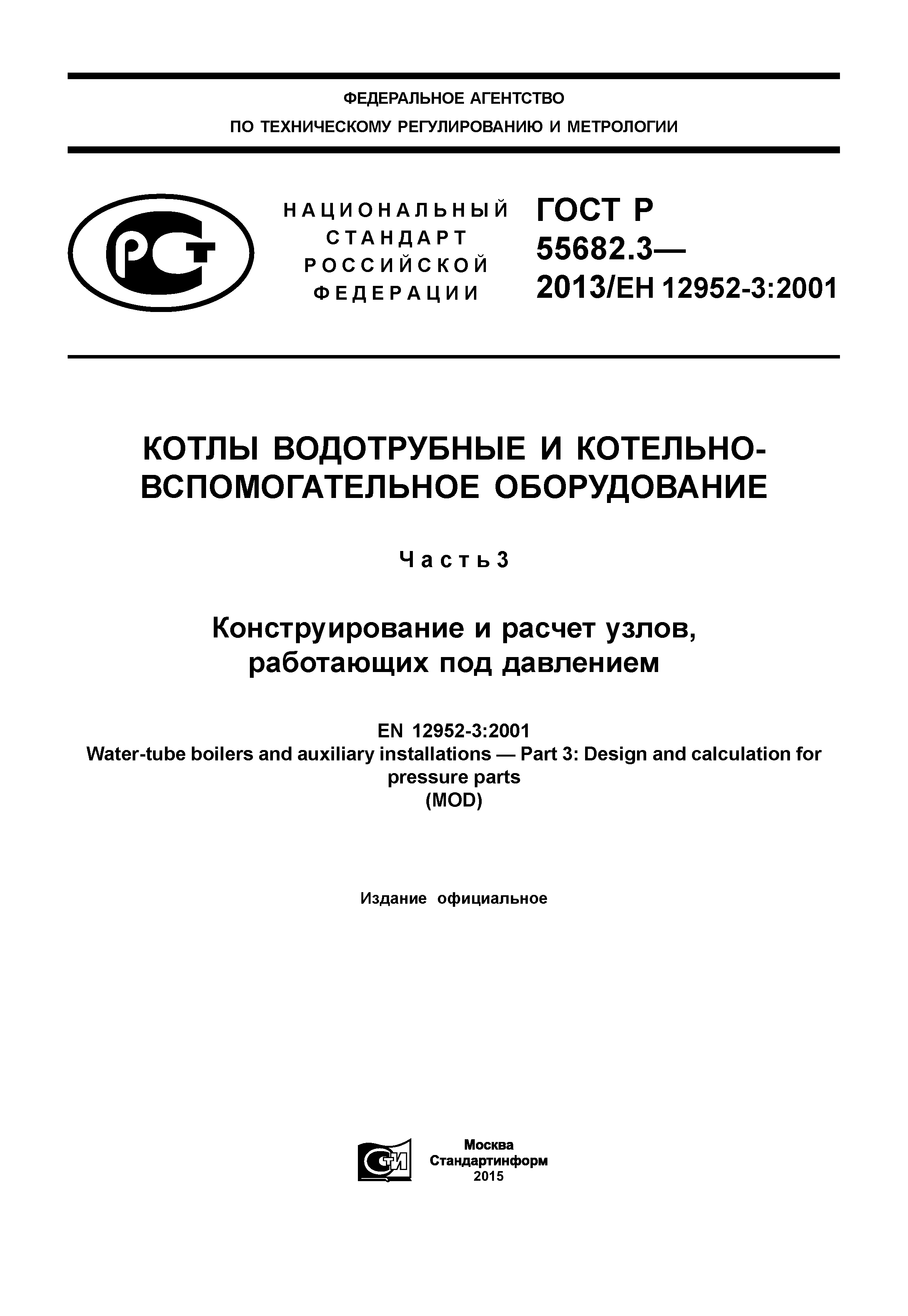 ФЕДЕРАЛЬНОЕ АГЕНТСТВО
ПО ТЕХНИЧЕСКОМУ РЕГУЛИРОВАНИЮ И МЕТРОЛОГИИ

РСТ

НАЦИОНАЛЬНЫЙ СТАНДАРТ РОССИЙСКОЙ ФЕДЕРАЦИИ

ГОСТ Р 55682.3— 2013/ЕН 12952-3:2001

КОТЛЫ ВОДОТРУБНЫЕ И КОТЕЛЬНО-ВСПОМОГАТЕЛЬНОЕ ОБОРУДОВАНИЕ

Часть 3

Конструирование и расчет узлов, работающих под давлением

EN 12952-3:2001
Water-tube boilers and auxiliary installations — Part 3: Design and calculation for pressure parts
(MOD)

Издание официальное

СТИ

Москва
Стандартинформ
2015